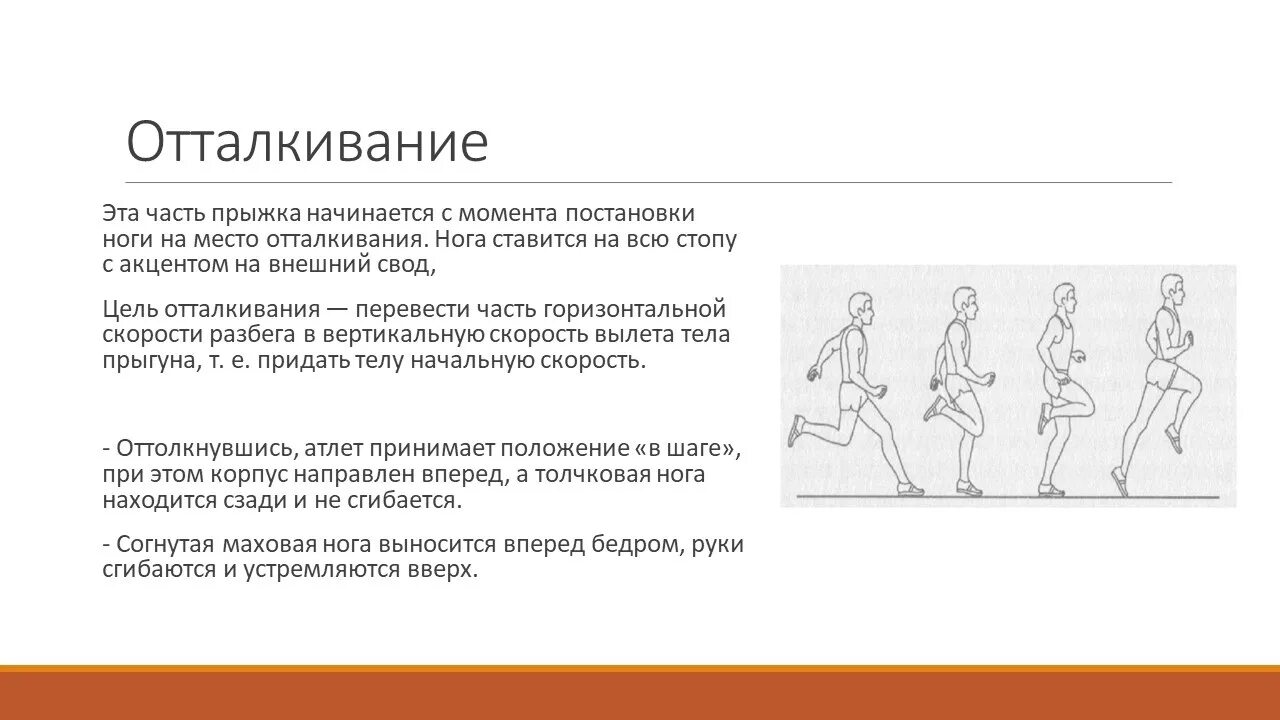 Отталкивание

Эта часть прыжка начинается с момента постановки ноги на место отталкивания. Нога ставится на всю стопу с акцентом на внешний свод,

Цель отталкивания — перевести часть горизонтальной скорости разбега в вертикальную скорость вылета тела прыгуна, т. е. придать телу начальную скорость.

- Оттолкнувшись, атлет принимает положение «в шаге», при этом корпус направлен вперед, а толчковая нога находится сзади и не сгибается.

- Согнутая маховая нога выносится вперед бедром, руки сгибаются и устремляются вверх.